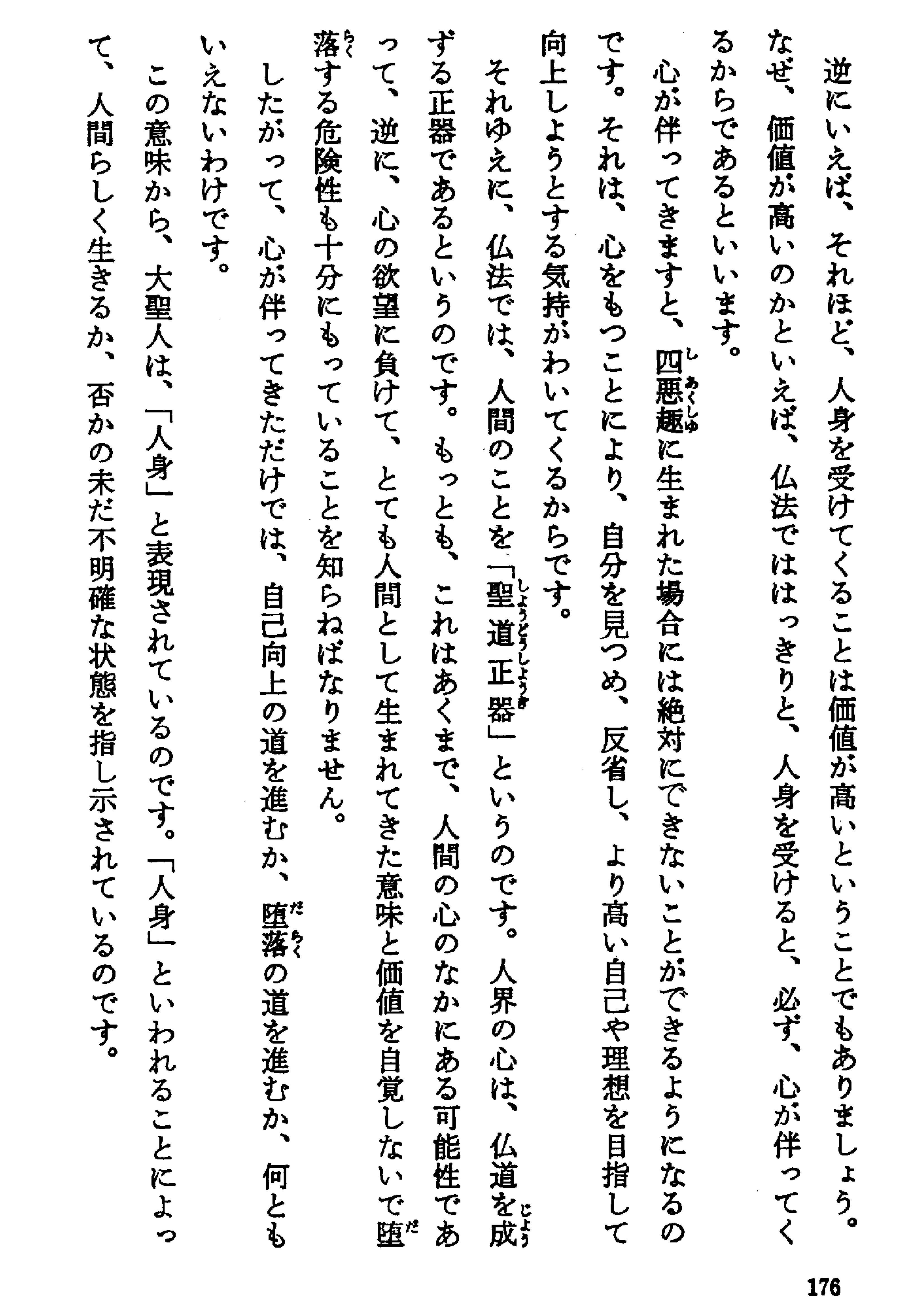 逆にいえば、それほど、人身を受けてくることは価値が高いということでもありましょう。なぜ、価値が高いのかといえば、仏法でははっきりと、人身を受けると、必ず、心が伴ってくるからであるといいます。

心が伴ってきますと、四悪趣に生まれた場合には絶対にできないことができるようになるのです。それは、心をもつことにより、自分を見つめ、反省し、より高い自己や理想を目指して向上しようとする気持がわいてくるからです。

それゆえに、仏法では、人間のことを「聖道正器」というのです。人界の心は、仏道を成ずる正器であるというのです。もっとも、これはあくまで、人間の心のなかにある可能性であって、逆に、心の欲望に負けて、とても人間として生まれてきた意味と価値を自覚しないで堕落する危険性も十分にもっていることを知らねばなりません。

したがって、心が伴ってきただけでは、自己向上の道を進むか、堕落の道を進むか、何ともいえないわけです。

この意味から、大聖人は、「人身」と表現されているのです。「人身」といわれることによって、人間らしく生きるか、否かの未だ不明確な状態を指し示されているのです。

176